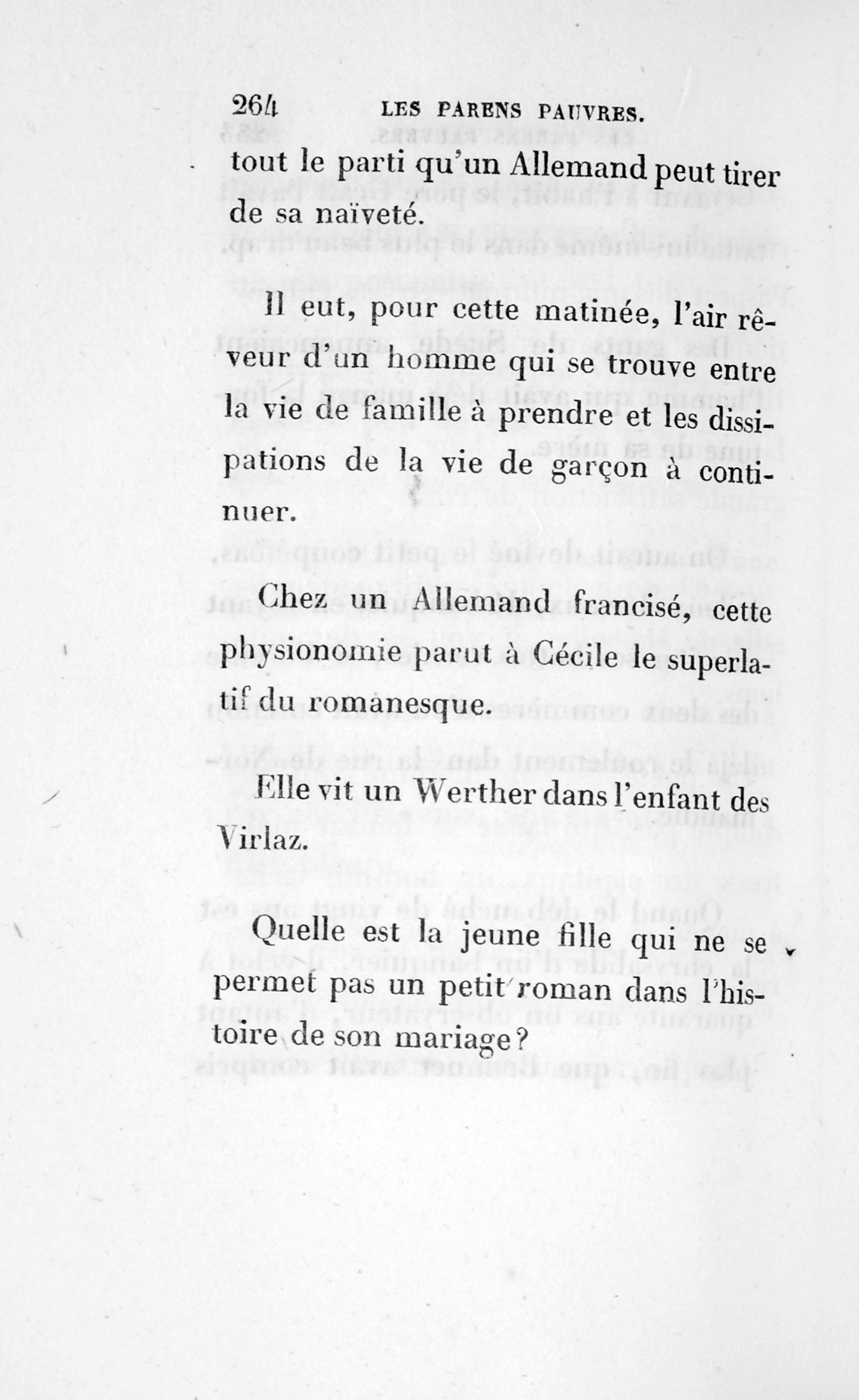 264 LES PARENS PAUVRES.

tout le parti qu'un Allemand peut tirer de sa naïveté.

Il eut, pour cette matinée, l'air rêveur d'un homme qui se trouve entre la vie de famille à prendre et les dissipations de la vie de garçon à continuer.

Chez un Allemand francisé, cette physionomie parut à Cécile le superlatif du romanesque.

Elle vit un Werther dans l'enfant des Virlaz.

Quelle est la jeune fille qui ne se permet pas un petit roman dans l'histoire de son mariage?